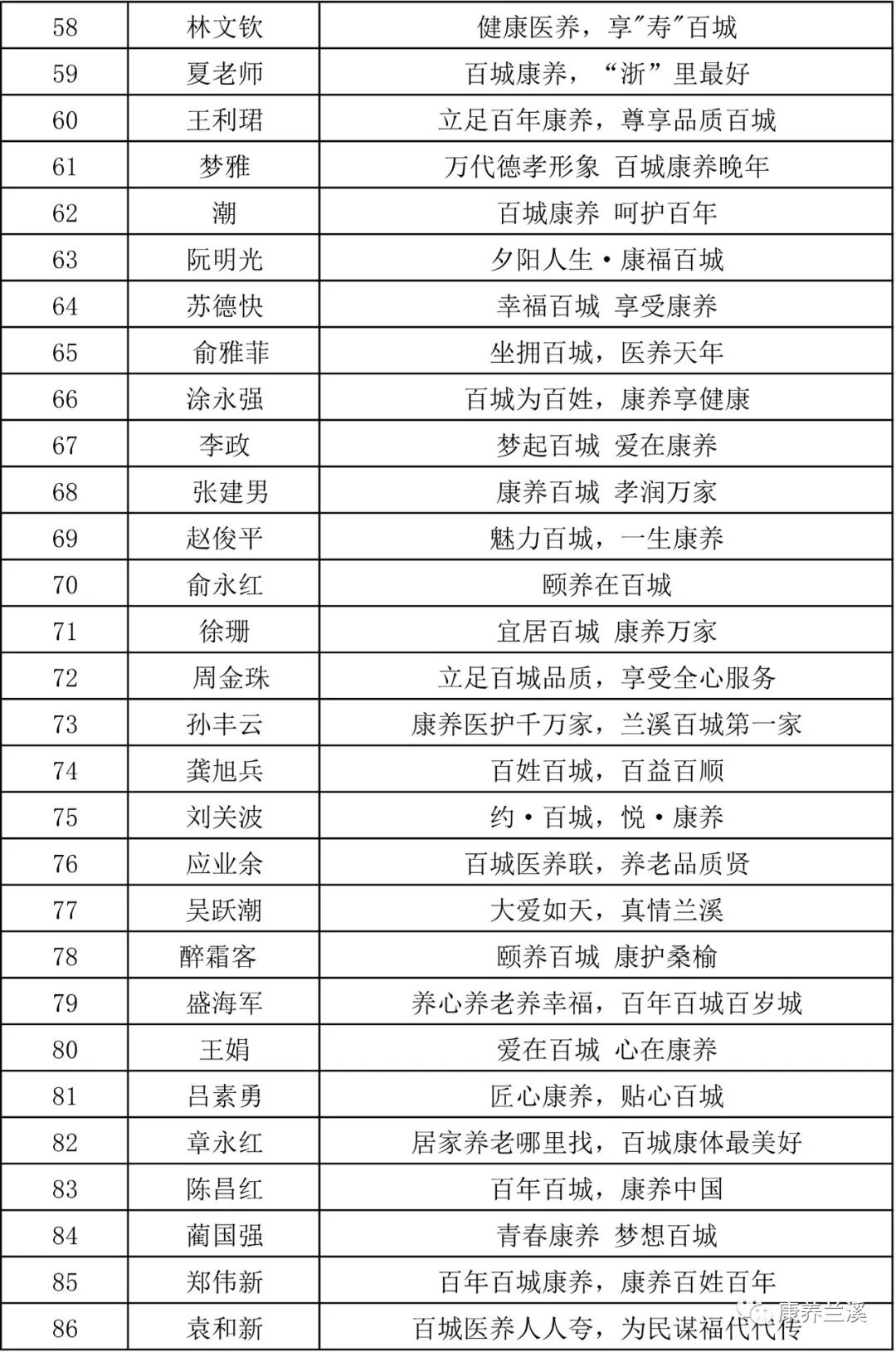 | 58 | 林文钦 | 健康医养，享"寿"百城 |
|---|---|---|
| 59 | 夏老师 | 百城康养，“浙”里最好 |
| 60 | 王利珺 | 立足百年康养，尊享品质百城 |
| 61 | 梦雅 | 万代德孝形象 百城康养晚年 |
| 62 | 潮 | 百城康养 呵护百年 |
| 63 | 阮明光 | 夕阳人生·康福百城 |
| 64 | 苏德快 | 幸福百城 享受康养 |
| 65 | 俞雅菲 | 坐拥百城，医养天年 |
| 66 | 涂永强 | 百城为百姓，康养享健康 |
| 67 | 李政 | 梦起百城 爱在康养 |
| 68 | 张建男 | 康养百城 孝润万家 |
| 69 | 赵俊平 | 魅力百城，一生康养 |
| 70 | 俞永红 | 颐养在百城 |
| 71 | 徐珊 | 宜居百城 康养万家 |
| 72 | 周金珠 | 立足百城品质，享受全心服务 |
| 73 | 孙丰云 | 康养医护千万家，兰溪百城第一家 |
| 74 | 龚旭兵 | 百姓百城，百益百顺 |
| 75 | 刘关波 | 约·百城，悦·康养 |
| 76 | 应业余 | 百城医养联，养老品质贤 |
| 77 | 吴跃潮 | 大爱如天，真情兰溪 |
| 78 | 醉霜客 | 颐养百城 康护桑榆 |
| 79 | 盛海军 | 养心养老养幸福，百年百城百岁城 |
| 80 | 王娟 | 爱在百城 心在康养 |
| 81 | 吕素勇 | 匠心康养，贴心百城 |
| 82 | 章永红 | 居家养老哪里找，百城康体最美好 |
| 83 | 陈昌红 | 百年百城，康养中国 |
| 84 | 蔺国强 | 青春康养 梦想百城 |
| 85 | 郑伟新 | 百年百城康养，康养百姓百年 |
| 86 | 袁和新 | 百城医养人人夸，为民谋福代代传 |

康养兰溪